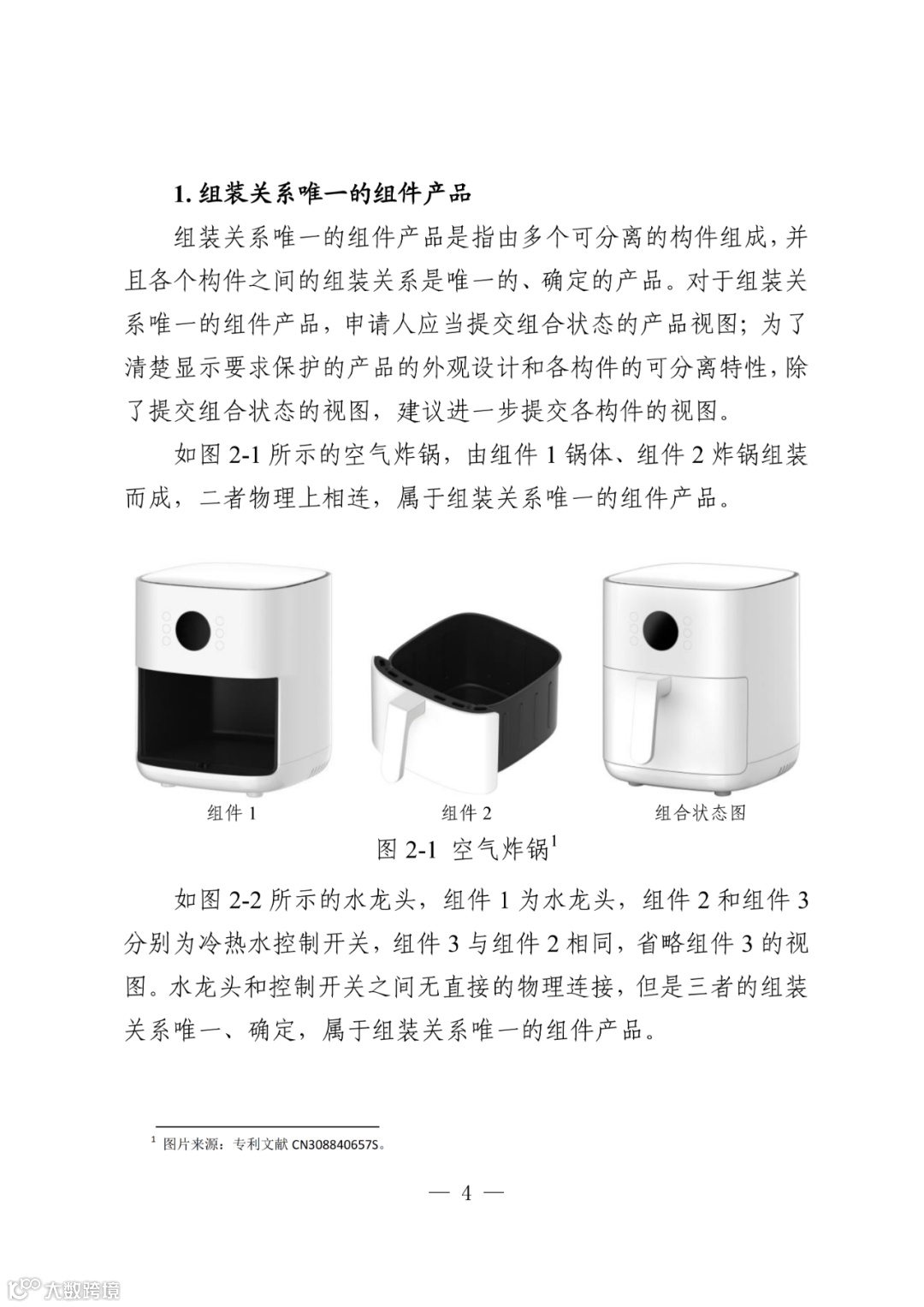 1. 组装关系唯一的组件产品

组装关系唯一的组件产品是指由多个可分离的构件组成，并且各个构件之间的组装关系是唯一的、确定的产品。对于组装关系唯一的组件产品，申请人应当提交组合状态的产品视图；为了清楚显示要求保护的产品的外观设计和各构件的可分离特性，除了提交组合状态的视图，建议进一步提交各构件的视图。

如图 2-1 所示的空气炸锅，由组件 1 锅体、组件 2 炸锅组装而成，二者物理上相连，属于组装关系唯一的组件产品。

组件 1

组件 2

组合状态图

图 2-1 空气炸锅$^1$

如图 2-2 所示的水龙头，组件 1 为水龙头，组件 2 和组件 3 分别为冷热水控制开关，组件 3 与组件 2 相同，省略组件 3 的视图。水龙头和控制开关之间无直接的物理连接，但是三者的组装关系唯一、确定，属于组装关系唯一的组件产品。

$^1$ 图片来源：专利文献 CN308840657S。

— 4 —

大数跨境